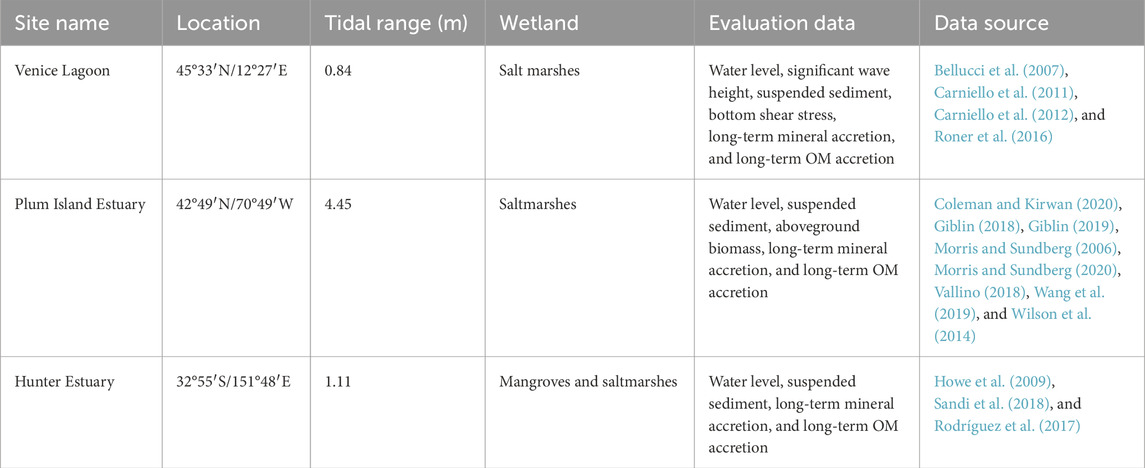 | Site name | Location | Tidal range (m) | Wetland | Evaluation data | Data source |
|---|---|---|---|---|---|
| Venice Lagoon | 45°33′N/12°27′E | 0.84 | Salt marshes | Water level, significant wave height, suspended sediment, bottom shear stress, long-term mineral accretion, and long-term OM accretion | Bellucci et al. (2007), Carniello et al. (2011), Carniello et al. (2012), and Roner et al. (2016) |
| Plum Island Estuary | 42°49′N/70°49′W | 4.45 | Saltmarshes | Water level, suspended sediment, aboveground biomass, long-term mineral accretion, and long-term OM accretion | Coleman and Kirwan (2020), Giblin (2018), Giblin (2019), Morris and Sundberg (2006), Morris and Sundberg (2020), Vallino (2018), Wang et al. (2019), and Wilson et al. (2014) |
| Hunter Estuary | 32°55′S/151°48′E | 1.11 | Mangroves and saltmarshes | Water level, suspended sediment, long-term mineral accretion, and long-term OM accretion | Howe et al. (2009), Sandi et al. (2018), and Rodríguez et al. (2017) |